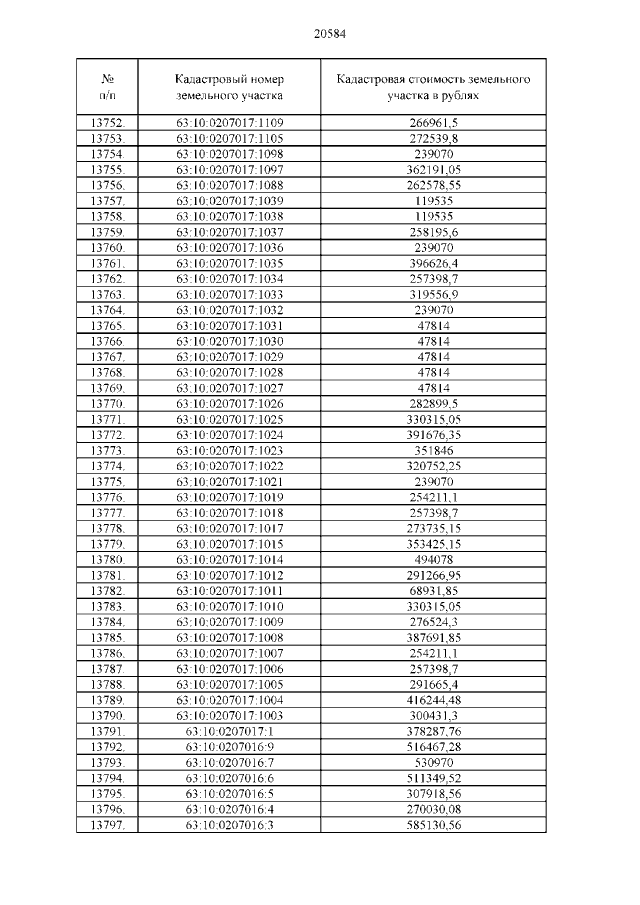 20584

| № п/п | Кадастровый номер земельного участка | Кадастровая стоимость земельного участка в рублях |
|---|---|---|
| 13752. | 63:10:0207017:1109 | 266961,5 |
| 13753. | 63:10:0207017:1105 | 272539,8 |
| 13754. | 63:10:0207017:1098 | 239070 |
| 13755. | 63:10:0207017:1097 | 362191,05 |
| 13756. | 63:10:0207017:1088 | 262578,55 |
| 13757. | 63:10:0207017:1039 | 119535 |
| 13758. | 63:10:0207017:1038 | 119535 |
| 13759. | 63:10:0207017:1037 | 258195,6 |
| 13760. | 63:10:0207017:1036 | 239070 |
| 13761. | 63:10:0207017:1035 | 396626,4 |
| 13762. | 63:10:0207017:1034 | 257398,7 |
| 13763. | 63:10:0207017:1033 | 319556,9 |
| 13764. | 63:10:0207017:1032 | 239070 |
| 13765. | 63:10:0207017:1031 | 47814 |
| 13766. | 63:10:0207017:1030 | 47814 |
| 13767. | 63:10:0207017:1029 | 47814 |
| 13768. | 63:10:0207017:1028 | 47814 |
| 13769. | 63:10:0207017:1027 | 47814 |
| 13770. | 63:10:0207017:1026 | 282899,5 |
| 13771. | 63:10:0207017:1025 | 330315,05 |
| 13772. | 63:10:0207017:1024 | 391676,35 |
| 13773. | 63:10:0207017:1023 | 351846 |
| 13774. | 63:10:0207017:1022 | 320752,25 |
| 13775. | 63:10:0207017:1021 | 239070 |
| 13776. | 63:10:0207017:1019 | 254211,1 |
| 13777. | 63:10:0207017:1018 | 257398,7 |
| 13778. | 63:10:0207017:1017 | 273735,15 |
| 13779. | 63:10:0207017:1015 | 353425,15 |
| 13780. | 63:10:0207017:1014 | 494078 |
| 13781. | 63:10:0207017:1012 | 291266,95 |
| 13782. | 63:10:0207017:1011 | 68931,85 |
| 13783. | 63:10:0207017:1010 | 330315,05 |
| 13784. | 63:10:0207017:1009 | 276524,3 |
| 13785. | 63:10:0207017:1008 | 387691,85 |
| 13786. | 63:10:0207017:1007 | 254211,1 |
| 13787. | 63:10:0207017:1006 | 257398,7 |
| 13788. | 63:10:0207017:1005 | 291665,4 |
| 13789. | 63:10:0207017:1004 | 416244,48 |
| 13790. | 63:10:0207017:1003 | 300431,3 |
| 13791. | 63:10:0207017:1 | 378287,76 |
| 13792. | 63:10:0207016:9 | 516467,28 |
| 13793. | 63:10:0207016:7 | 530970 |
| 13794. | 63:10:0207016:6 | 511349,52 |
| 13795. | 63:10:0207016:5 | 307918,56 |
| 13796. | 63:10:0207016:4 | 270030,08 |
| 13797. | 63:10:0207016:3 | 585130,56 |